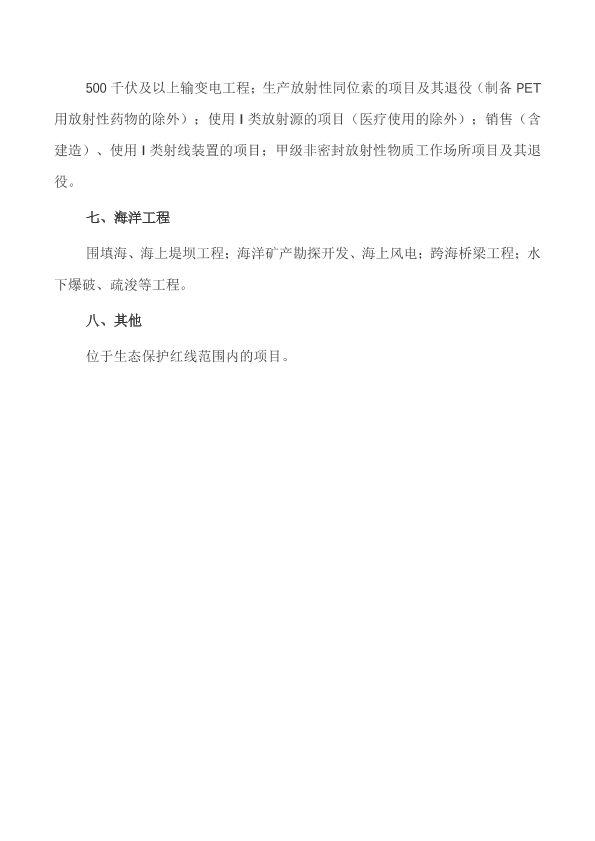 500 千伏及以上输变电工程；生产放射性同位素的项目及其退役（制备 PET 用放射性药物的除外）；使用 I 类放射源的项目（医疗使用的除外）；销售（含建造）、使用 I 类射线装置的项目；甲级非密封放射性物质工作场所项目及其退役。

七、海洋工程

围填海、海上堤坝工程；海洋矿产勘探开发、海上风电；跨海桥梁工程；水下爆破、疏浚等工程。

八、其他

位于生态保护红线范围内的项目。